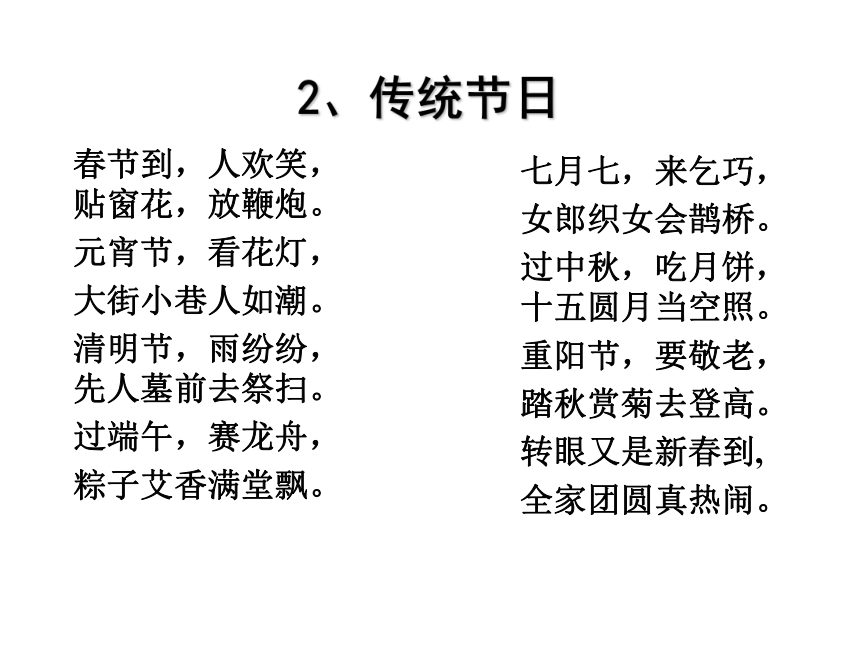 2、传统节日

春节到，人欢笑，
贴窗花，放鞭炮。
元宵节，看花灯，
大街小巷人如潮。
清明节，雨纷纷，
先人墓前去祭扫。
过端午，赛龙舟，
粽子艾香满堂飘。

七月七，来乞巧，
女郎织女会鹊桥。
过中秋，吃月饼，
十五圆月当空照。
重阳节，要敬老，
踏秋赏菊去登高。
转眼又是新春到,
全家团圆真热闹。